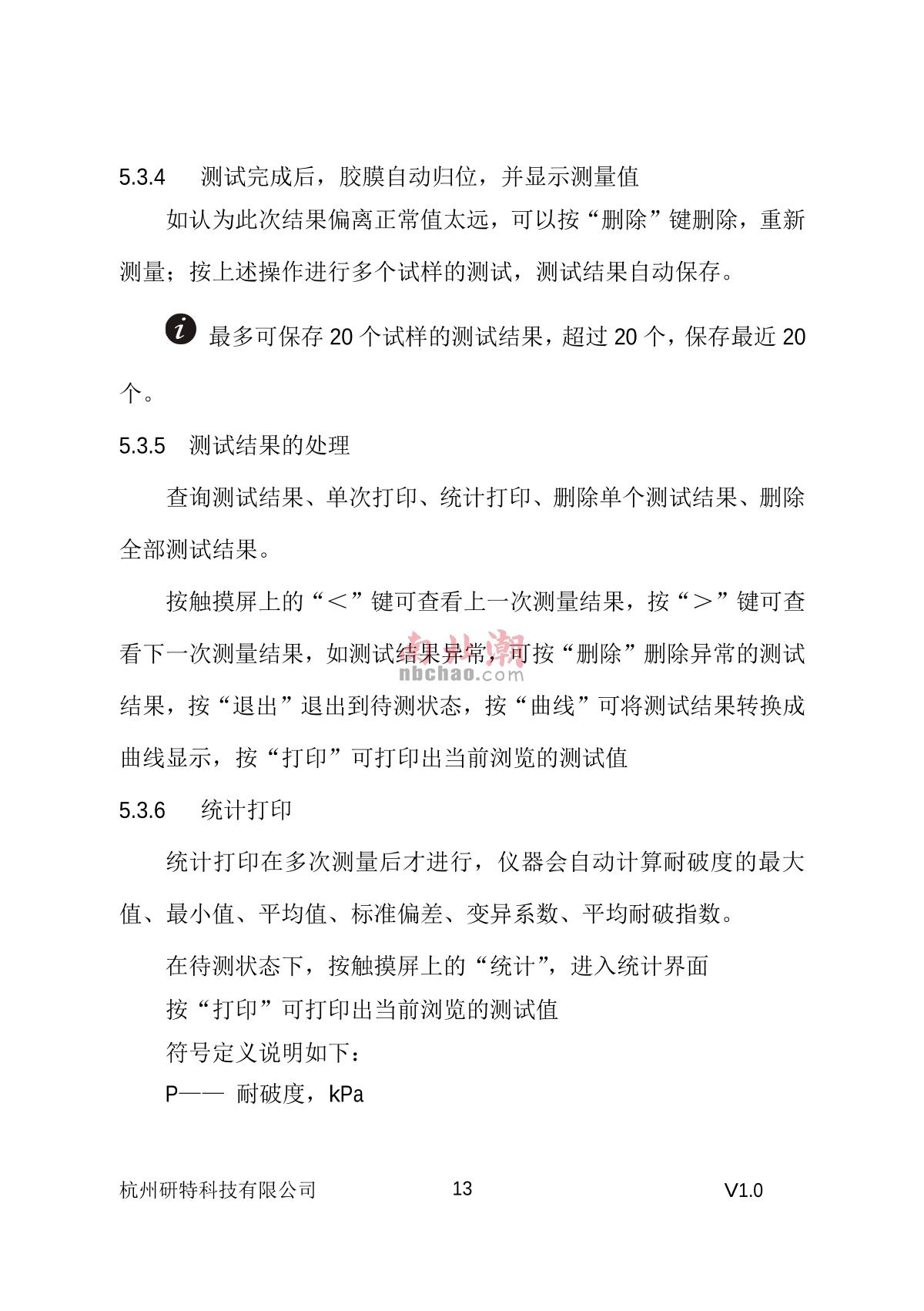 5.3.4 测试完成后，胶膜自动归位，并显示测量值

如认为此次结果偏离正常值太远，可以按“删除”键删除，重新测量；按上述操作进行多个试样的测试，测试结果自动保存。

最多可保存 20 个试样的测试结果，超过 20 个，保存最近 20 个。

5.3.5 测试结果的处理

查询测试结果、单次打印、统计打印、删除单个测试结果、删除全部测试结果。

按触摸屏上的“＜”键可查看上一次测量结果，按“＞”键可查看下一次测量结果，如测试结果异常，可按“删除”删除异常的测试结果，按“退出”退出到待测状态，按“曲线”可将测试结果转换成曲线显示，按“打印”可打印出当前浏览的测试值

南北潮
nbchao.com

5.3.6 统计打印

统计打印在多次测量后才进行，仪器会自动计算耐破度的最大值、最小值、平均值、标准偏差、变异系数、平均耐破指数。

在待测状态下，按触摸屏上的“统计”，进入统计界面

按“打印”可打印出当前浏览的测试值

符号定义说明如下：

P—— 耐破度，kPa

杭州研特科技有限公司 13 V1.0